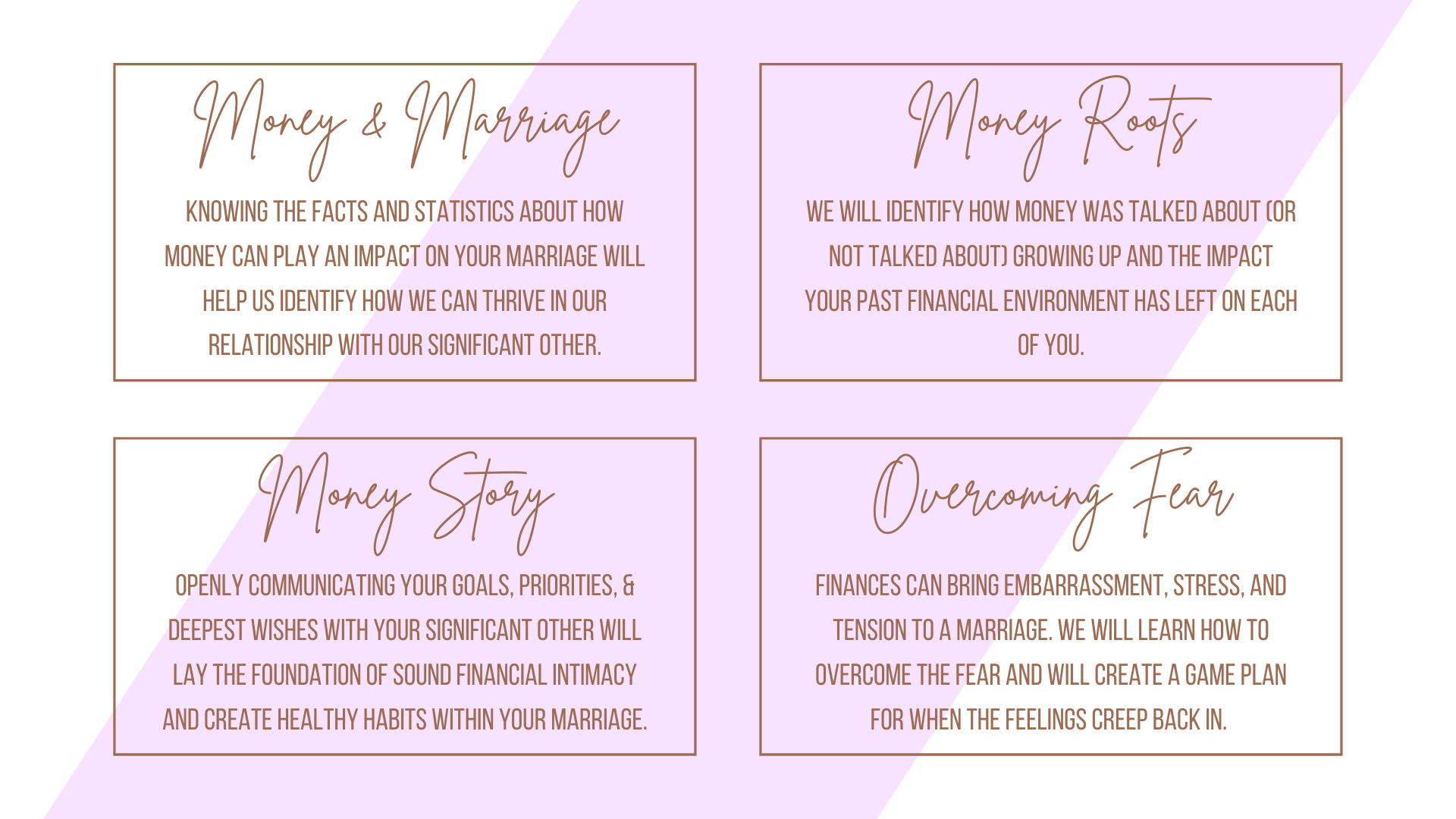 Money & Marriage

KNOWING THE FACTS AND STATISTICS ABOUT HOW MONEY CAN PLAY AN IMPACT ON YOUR MARRIAGE WILL HELP US IDENTIFY HOW WE CAN THRIVE IN OUR RELATIONSHIP WITH OUR SIGNIFICANT OTHER.

Money Roots

WE WILL IDENTIFY HOW MONEY WAS TALKED ABOUT (OR NOT TALKED ABOUT) GROWING UP AND THE IMPACT YOUR PAST FINANCIAL ENVIRONMENT HAS LEFT ON EACH OF YOU.

Money Story

OPENLY COMMUNICATING YOUR GOALS, PRIORITIES, & DEEPEST WISHES WITH YOUR SIGNIFICANT OTHER WILL LAY THE FOUNDATION OF SOUND FINANCIAL INTIMACY AND CREATE HEALTHY HABITS WITHIN YOUR MARRIAGE.

Overcoming Fear

FINANCES CAN BRING EMBARRASSMENT, STRESS, AND TENSION TO A MARRIAGE. WE WILL LEARN HOW TO OVERCOME THE FEAR AND WILL CREATE A GAME PLAN FOR WHEN THE FEELINGS CREEP BACK IN.